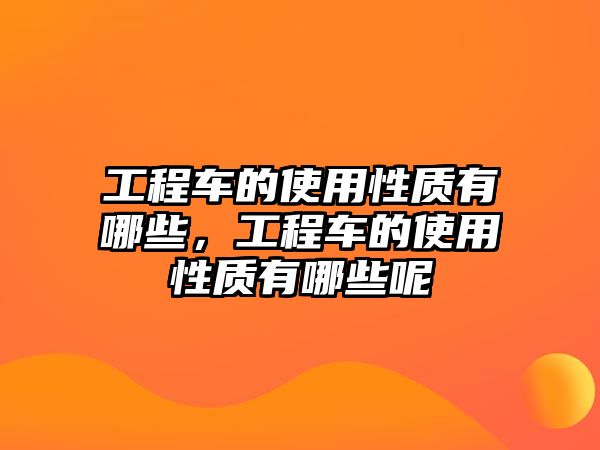 工程车的使用性质有哪些，工程车的使用性质有哪些呢